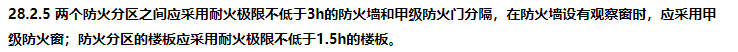 28.2.5 两个防火分区之间应采用耐火极限不低于3h的防火墙和甲级防火门分隔，在防火墙设有观察窗时，应采用甲级防火窗；防火分区的楼板应采用耐火极限不低于1.5h的楼板。